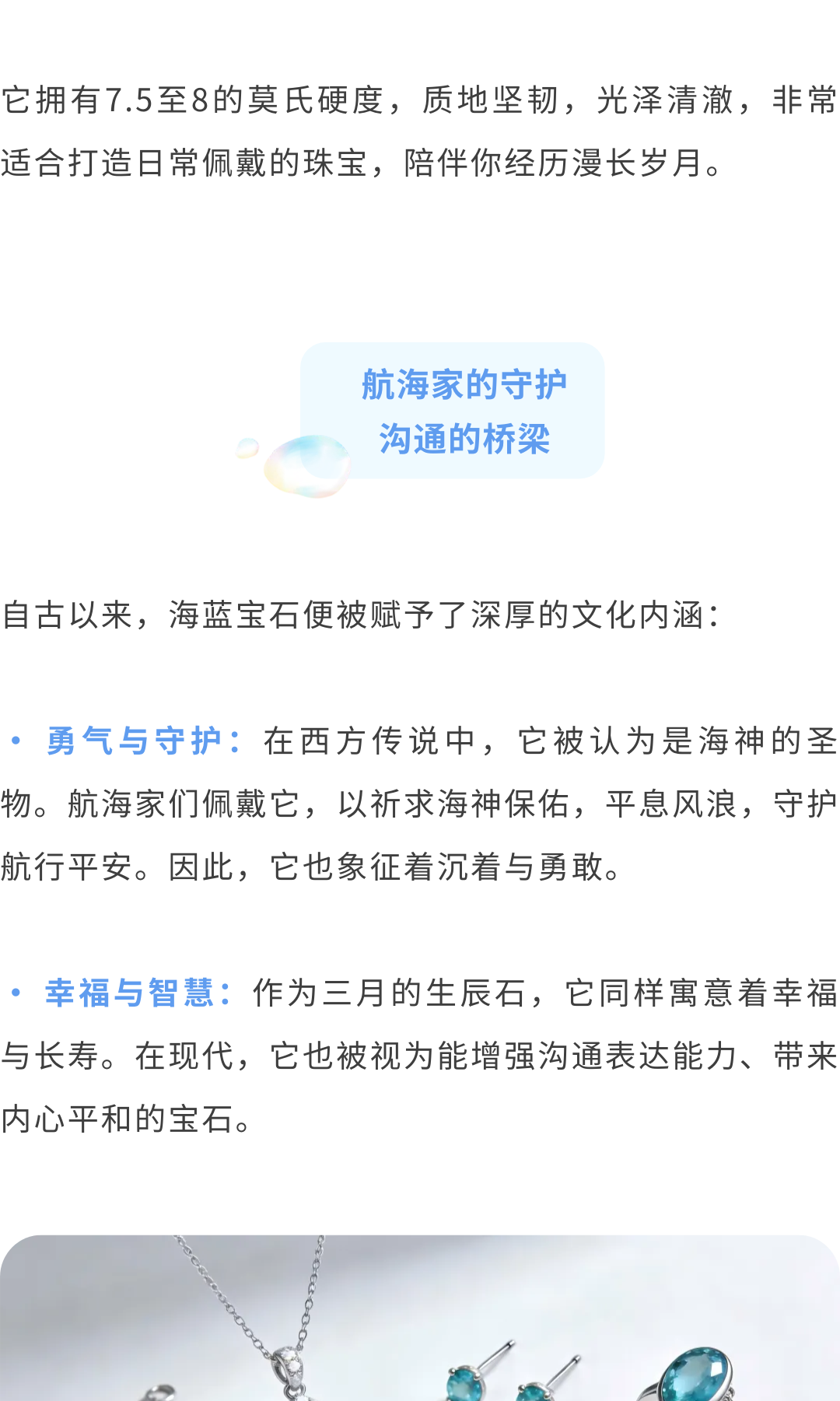 它拥有7.5至8的莫氏硬度，质地坚韧，光泽清澈，非常适合打造日常佩戴的珠宝，陪伴你经历漫长岁月。

航海家的守护
沟通的桥梁

自古以来，海蓝宝石便被赋予了深厚的文化内涵：

• 勇气与守护：在西方传说中，它被认为是海神的圣物。航海家们佩戴它，以祈求海神保佑，平息风浪，守护航行平安。因此，它也象征着沉着与勇敢。

• 幸福与智慧：作为三月的生辰石，它同样寓意着幸福与长寿。在现代，它也被视为能增强沟通表达能力、带来内心平和的宝石。